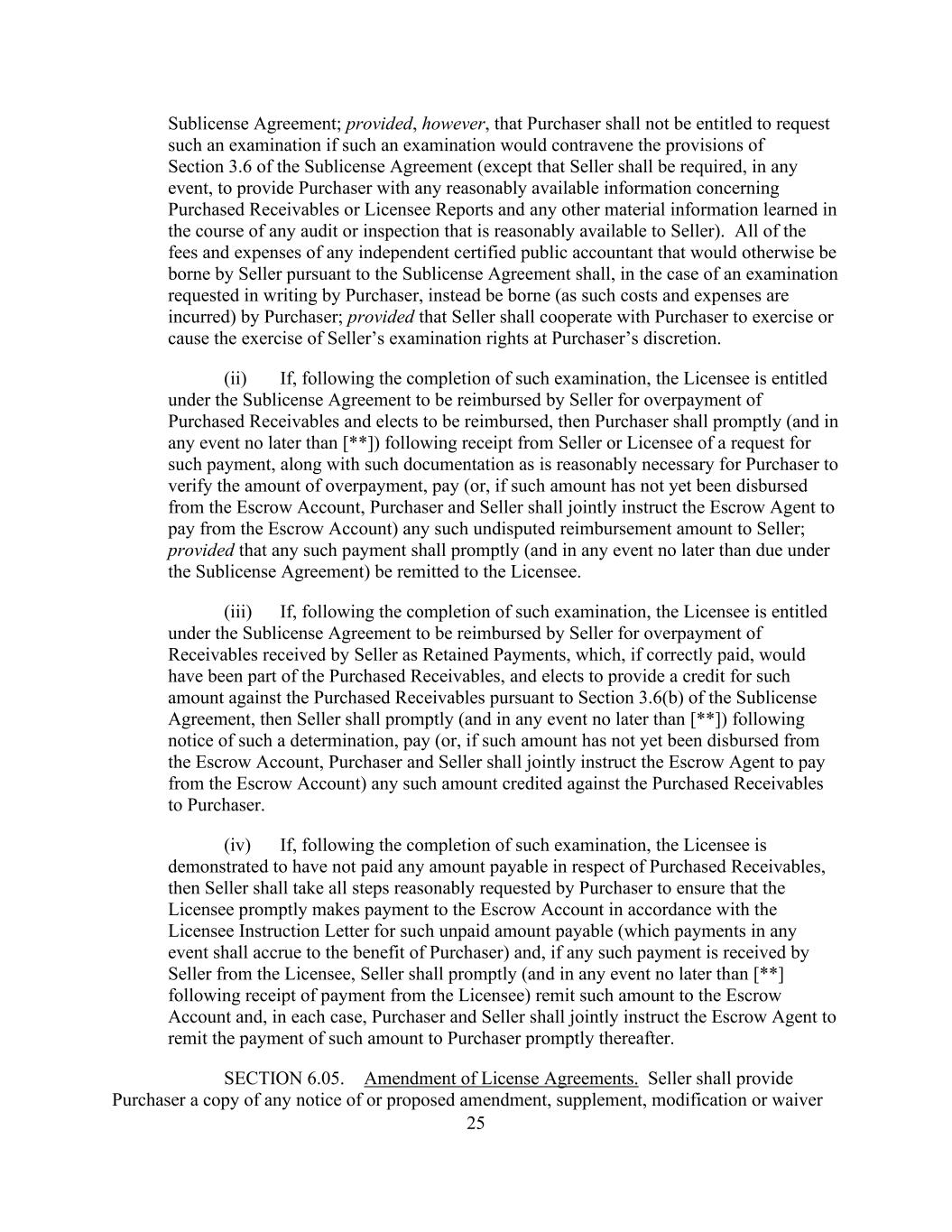 Sublicense Agreement; provided, however, that Purchaser shall not be entitled to request such an examination if such an examination would contravene the provisions of Section 3.6 of the Sublicense Agreement (except that Seller shall be required, in any event, to provide Purchaser with any reasonably available information concerning Purchased Receivables or Licensee Reports and any other material information learned in the course of any audit or inspection that is reasonably available to Seller). All of the fees and expenses of any independent certified public accountant that would otherwise be borne by Seller pursuant to the Sublicense Agreement shall, in the case of an examination requested in writing by Purchaser, instead be borne (as such costs and expenses are incurred) by Purchaser; provided that Seller shall cooperate with Purchaser to exercise or cause the exercise of Seller's examination rights at Purchaser's discretion.

(ii) If, following the completion of such examination, the Licensee is entitled under the Sublicense Agreement to be reimbursed by Seller for overpayment of Purchased Receivables and elects to be reimbursed, then Purchaser shall promptly (and in any event no later than [**]) following receipt from Seller or Licensee of a request for such payment, along with such documentation as is reasonably necessary for Purchaser to verify the amount of overpayment, pay (or, if such amount has not yet been disbursed from the Escrow Account, Purchaser and Seller shall jointly instruct the Escrow Agent to pay from the Escrow Account) any such undisputed reimbursement amount to Seller; provided that any such payment shall promptly (and in any event no later than due under the Sublicense Agreement) be remitted to the Licensee.

(iii) If, following the completion of such examination, the Licensee is entitled under the Sublicense Agreement to be reimbursed by Seller for overpayment of Receivables received by Seller as Retained Payments, which, if correctly paid, would have been part of the Purchased Receivables, and elects to provide a credit for such amount against the Purchased Receivables pursuant to Section 3.6(b) of the Sublicense Agreement, then Seller shall promptly (and in any event no later than [**]) following notice of such a determination, pay (or, if such amount has not yet been disbursed from the Escrow Account, Purchaser and Seller shall jointly instruct the Escrow Agent to pay from the Escrow Account) any such amount credited against the Purchased Receivables to Purchaser.

(iv) If, following the completion of such examination, the Licensee is demonstrated to have not paid any amount payable in respect of Purchased Receivables, then Seller shall take all steps reasonably requested by Purchaser to ensure that the Licensee promptly makes payment to the Escrow Account in accordance with the Licensee Instruction Letter for such unpaid amount payable (which payments in any event shall accrue to the benefit of Purchaser) and, if any such payment is received by Seller from the Licensee, Seller shall promptly (and in any event no later than [**] following receipt of payment from the Licensee) remit such amount to the Escrow Account and, in each case, Purchaser and Seller shall jointly instruct the Escrow Agent to remit the payment of such amount to Purchaser promptly thereafter.

SECTION 6.05. Amendment of License Agreements. Seller shall provide Purchaser a copy of any notice of or proposed amendment, supplement, modification or waiver

25